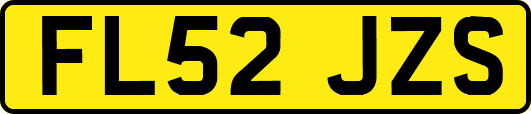 FL52 JZS